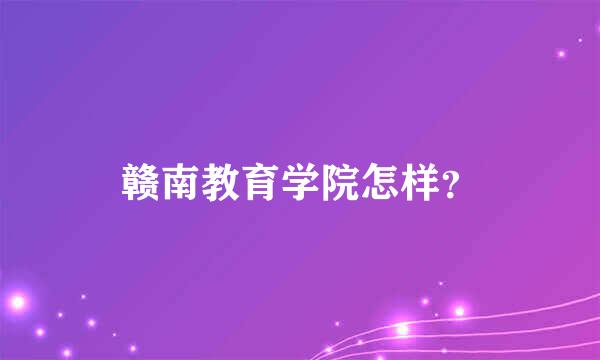 赣南教育学院怎样?